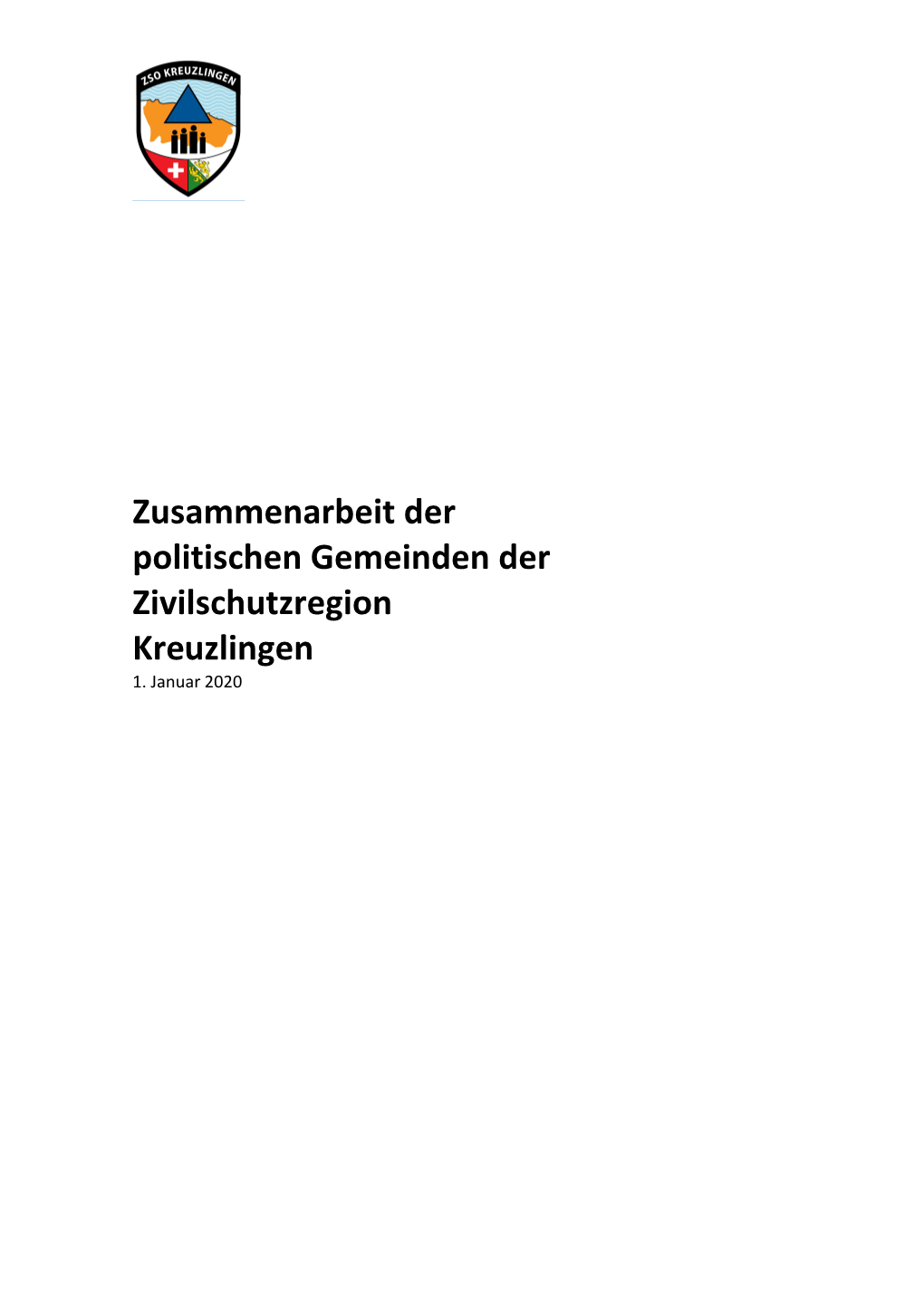 ZSO KREUZLINGEN

Zusammenarbeit der politischen Gemeinden der Zivilschutzregion Kreuzlingen

1. Januar 2020